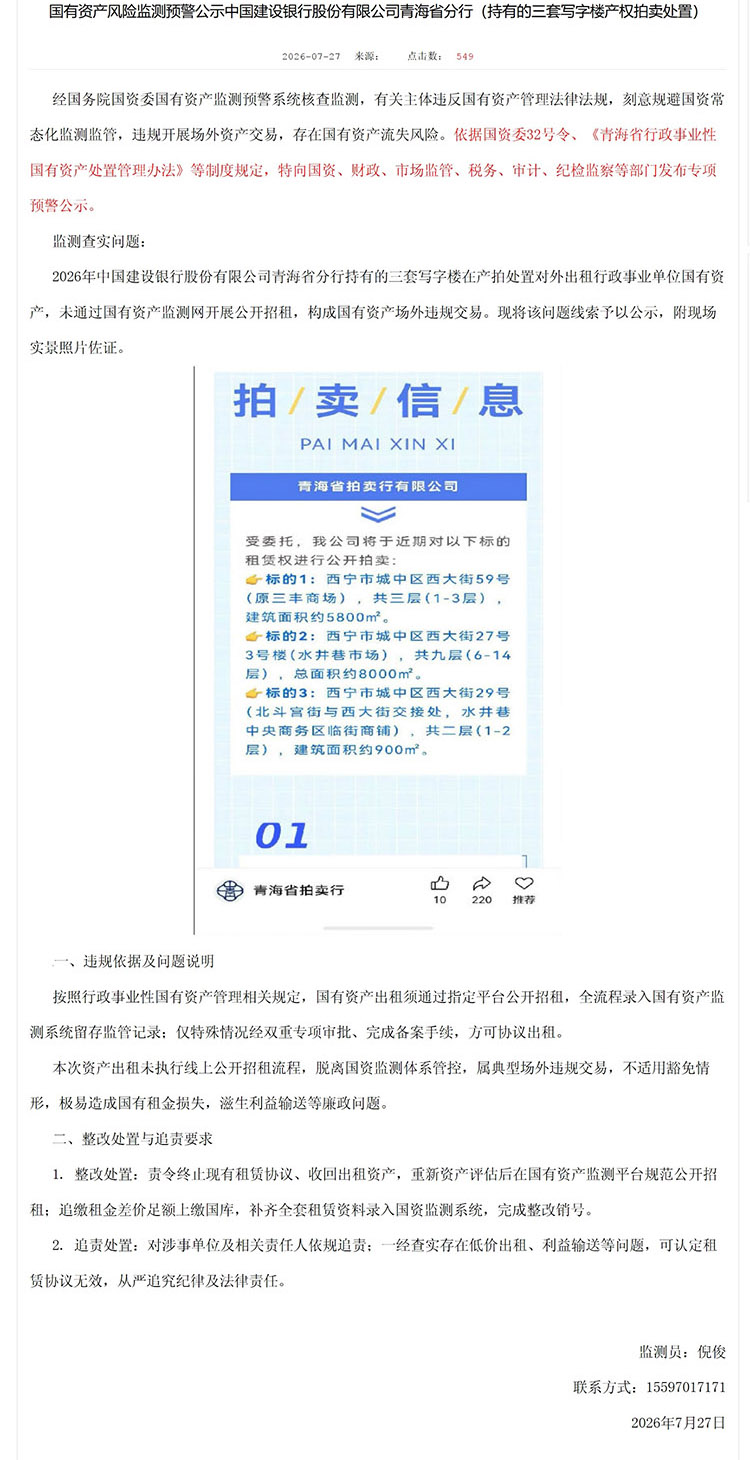 国有资产风险监测预警公示中国建设银行股份有限公司青海省分行（持有的三套写字楼产权拍卖处置）

2026-07-27 来源： 点击数： 549

经国务院国资委国有资产监测预警系统核查监测，有关主体违反国有资产管理法律法规，刻意规避国资常态化监测监管，违规开展场外资产交易，存在国有资产流失风险。依据国资委32号令、《青海省行政事业性国有资产处置管理办法》等制度规定，特向国资、财政、市场监管、税务、审计、纪检监察等部门发布专项预警公示。

监测查实问题：

2026年中国建设银行股份有限公司青海省分行持有的三套写字楼在产拍处置对外出租行政事业单位国有资产，未通过国有资产监测网开展公开招租，构成国有资产场外违规交易。现将该问题线索予以公示，附现场实景照片佐证。

拍/卖/信/息

PAI MAI XIN XI

青海省拍卖行有限公司

受委托，我公司将于近期对以下标的租赁权进行公开拍卖：
👉标的1：西宁市城中区西大街59号（原三丰商场），共三层（1-3层），建筑面积约5800㎡。
👉标的2：西宁市城中区西大街27号3号楼（水井巷市场），共九层（6-14层），总面积约8000㎡。
👉标的3：西宁市城中区西大街29号（北斗宫街与西大街交接处，水井巷中央商务区临街商铺），共二层（1-2层），建筑面积约900㎡。

01

青海省拍卖行 10 220 推荐

一、违规依据及问题说明

按照行政事业性国有资产管理相关规定，国有资产出租须通过指定平台公开招租，全流程录入国有资产监测系统留存监管记录；仅特殊情况经双重专项审批、完成备案手续，方可协议出租。

本次资产出租未执行线上公开招租流程，脱离国资监测体系管控，属典型场外违规交易，不适用豁免情形，极易造成国有租金损失，滋生利益输送等廉政问题。

二、整改处置与追责要求

1. 整改处置：责令终止现有租赁协议、收回出租资产，重新资产评估后在国有资产监测平台规范公开招租；追缴租金差价足额上缴国库，补齐全套租赁资料录入国资监测系统，完成整改销号。

2. 追责处置：对涉事单位及相关责任人依规追责；一经查实存在低价出租、利益输送等问题，可认定租赁协议无效，从严追究纪律及法律责任。

监测员：倪俊

联系方式：15597017171

2026年7月27日